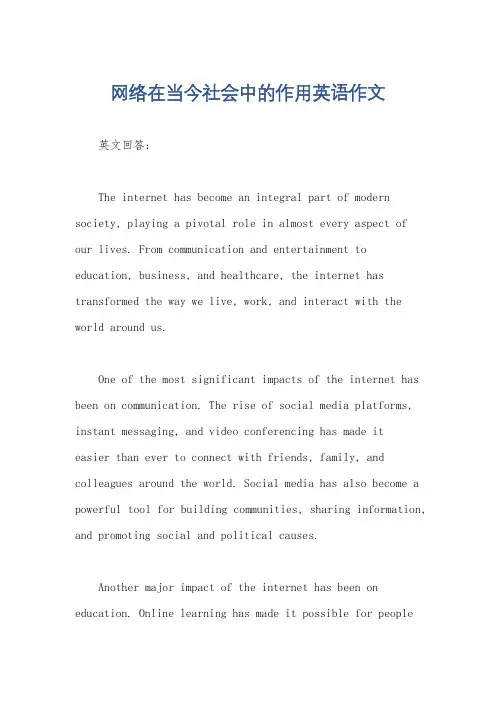 网络在当今社会中的作用英语作文

英文回答：

The internet has become an integral part of modern society, playing a pivotal role in almost every aspect of our lives. From communication and entertainment to education, business, and healthcare, the internet has transformed the way we live, work, and interact with the world around us.

One of the most significant impacts of the internet has been on communication. The rise of social media platforms, instant messaging, and video conferencing has made it easier than ever to connect with friends, family, and colleagues around the world. Social media has also become a powerful tool for building communities, sharing information, and promoting social and political causes.

Another major impact of the internet has been on education. Online learning has made it possible for people